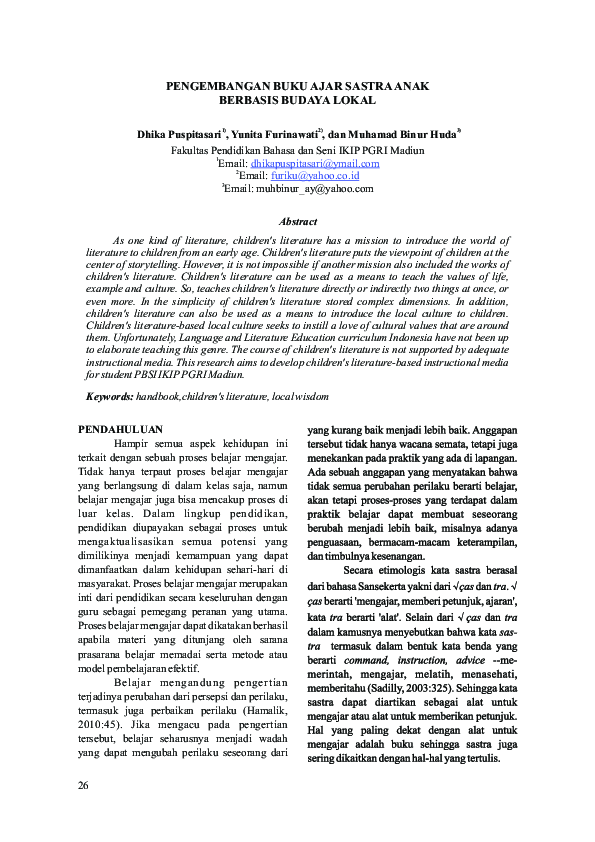 PENGEMBANGAN BUKU AJAR SASTRA ANAK
BERBASIS BUDAYA LOKAL

Dhika Puspitasari$^{1)}$, Yunita Furinawati$^{2)}$, dan Muhamad Binur Huda$^{3)}$
Fakultas Pendidikan Bahasa dan Seni IKIP PGRI Madiun
$^{1}$Email: dhikapuspitasari@ymail.com
$^{2}$Email: furiku@yahoo.co.id
$^{3}$Email: muhbinur_ay@yahoo.com

Abstract

As one kind of literature, children's literature has a mission to introduce the world of literature to children from an early age. Children's literature puts the viewpoint of children at the center of storytelling. However, it is not impossible if another mission also included the works of children's literature. Children's literature can be used as a means to teach the values of life, example and culture. So, teaches children's literature directly or indirectly two things at once, or even more. In the simplicity of children's literature stored complex dimensions. In addition, children's literature can also be used as a means to introduce the local culture to children. Children's literature-based local culture seeks to instill a love of cultural values that are around them. Unfortunately, Language and Literature Education curriculum Indonesia have not been up to elaborate teaching this genre. The course of children's literature is not supported by adequate instructional media. This research aims to develop children's literature-based instructional media for student PBSI IKIP PGRI Madiun.

Keywords: handbook, children's literature, local wisdom

PENDAHULUAN
Hampir semua aspek kehidupan ini terkait dengan sebuah proses belajar mengajar. Tidak hanya terpaut proses belajar mengajar yang berlangsung di dalam kelas saja, namun belajar mengajar juga bisa mencakup proses di luar kelas. Dalam lingkup pendidikan, pendidikan diupayakan sebagai proses untuk mengaktualisasikan semua potensi yang dimilikinya menjadi kemampuan yang dapat dimanfaatkan dalam kehidupan sehari-hari di masyarakat. Proses belajar mengajar merupakan inti dari pendidikan secara keseluruhan dengan guru sebagai pemegang peranan yang utama. Proses belajar mengajar dapat dikatakan berhasil apabila materi yang ditunjang oleh sarana prasarana belajar memadai serta metode atau model pembelajaran efektif.

Belajar mengandung pengertian terjadinya perubahan dari persepsi dan perilaku, termasuk juga perbaikan perilaku (Hamalik, 2010:45). Jika mengacu pada pengertian tersebut, belajar seharusnya menjadi wadah yang dapat mengubah perilaku seseorang dari yang kurang baik menjadi lebih baik. Anggapan tersebut tidak hanya wacana semata, tetapi juga menekankan pada praktik yang ada di lapangan. Ada sebuah anggapan yang menyatakan bahwa tidak semua perubahan perilaku berarti belajar, akan tetapi proses-proses yang terdapat dalam praktik belajar dapat membuat seseorang berubah menjadi lebih baik, misalnya adanya penguasaan, bermacam-macam keterampilan, dan timbulnya kesenangan.

Secara etimologis kata sastra berasal dari bahasa Sansekerta yakni dari √ças dan tra. √ças berarti 'mengajar, memberi petunjuk, ajaran', kata tra berarti 'alat'. Selain dari √ças dan tra dalam kamusnya menyebutkan bahwa kata sastra termasuk dalam bentuk kata benda yang berarti command, instruction, advice --memerintah, mengajar, melatih, menasehati, memberitahu (Sadilly, 2003:325). Sehingga kata sastra dapat diartikan sebagai alat untuk mengajar atau alat untuk memberikan petunjuk. Hal yang paling dekat dengan alat untuk mengajar adalah buku sehingga sastra juga sering dikaitkan dengan hal-hal yang tertulis.

26